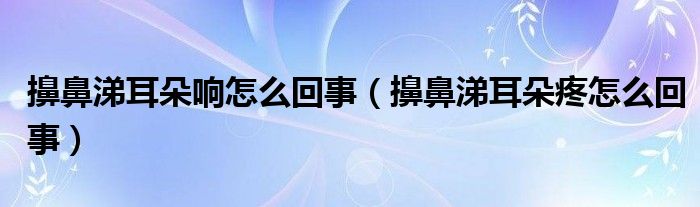 擤鼻涕耳朵响怎么回事（擤鼻涕耳朵疼怎么回事）